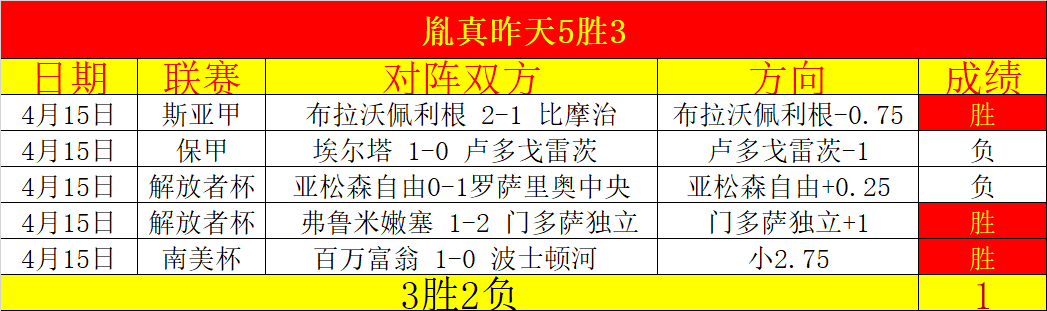 胤真昨天5胜3

| 日期 | 联赛 | 对阵双方 | 方向 | 成绩 |
|---|---|---|---|---|
| 4月15日 | 斯亚甲 | 布拉沃佩利根 2-1 比摩治 | 布拉沃佩利根-0.75 | 胜 |
| 4月15日 | 保甲 | 埃尔塔 1-0 卢多戈雷茨 | 卢多戈雷茨-1 | 负 |
| 4月15日 | 解放者杯 | 亚松森自由0-1罗萨里奥中央 | 亚松森自由+0.25 | 负 |
| 4月15日 | 解放者杯 | 弗鲁米嫩塞 1-2 门多萨独立 | 门多萨独立+1 | 胜 |
| 4月15日 | 南美杯 | 百万富翁 1-0 波士顿河 | 小2.75 | 胜 |
| 3胜2负 | | | | 1 |